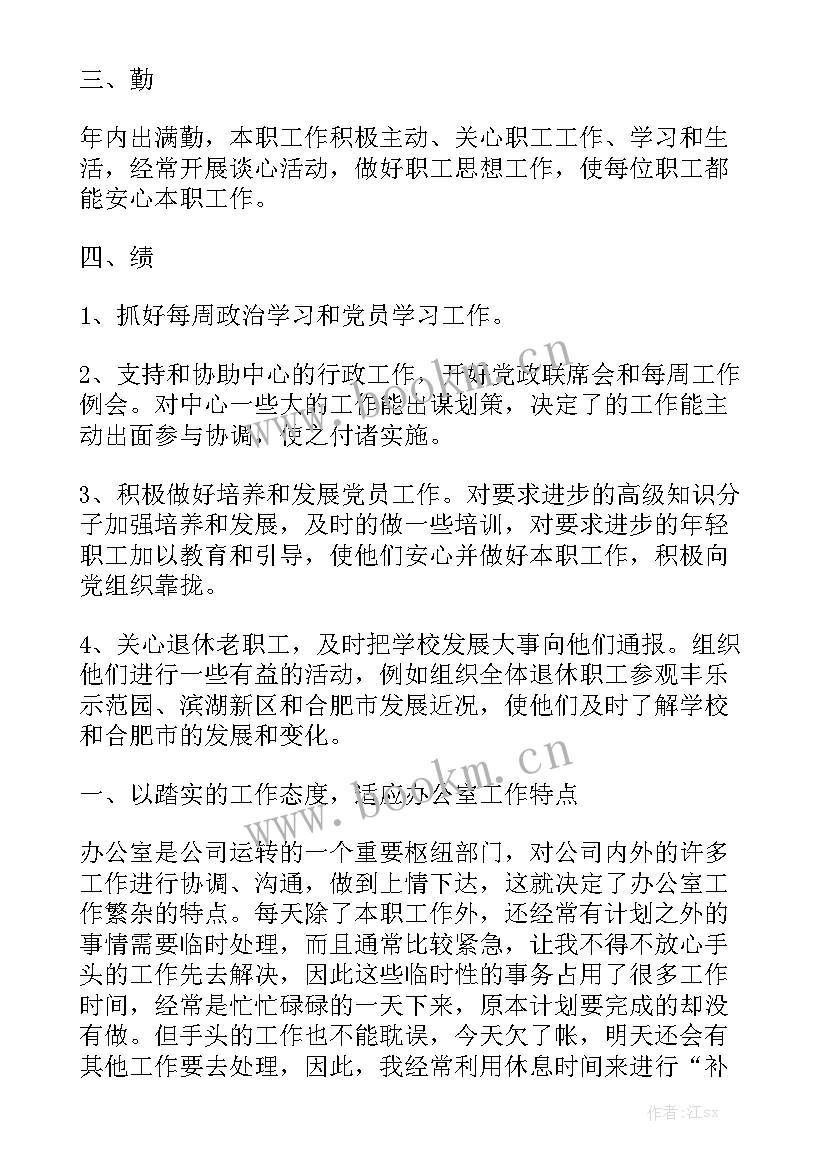 三、勤

年内出满勤，本职工作积极主动、关心职工工作、学习和生活，经常开展谈心活动，做好职工思想工作，使每位职工都能安心本职工作。

四、绩

1、抓好每周政治学习和党员学习工作。

2、支持和协助中心的行政工作，开好党政联席会和每周工作例会。对中心一些大的工作能出谋划策，决定了的工作能主动出面参与协调，使之付诸实施。

3、积极做好培养和发展党员工作。对要求进步的高级知识分子加强培养和发展，及时的做一些培训，对要求进步的年轻职工加以教育和引导，使他们安心并做好本职工作，积极向党组织靠拢。

4、关心退休老职工，及时把学校发展大事向他们通报。组织他们进行一些有益的活动，例如组织全体退休职工参观丰乐示范园、滨湖新区和合肥市发展近况，使他们及时了解学校和合肥市的发展和变化。

一、以踏实的工作态度，适应办公室工作特点

办公室是公司运转的一个重要枢纽部门，对公司内外的许多工作进行协调、沟通，做到上情下达，这就决定了办公室工作繁杂的特点。每天除了本职工作外，还经常有计划之外的事情需要临时处理，而且通常比较紧急，让我不得不放心手头的工作先去解决，因此这些临时性的事务占用了很多工作时间，经常是忙忙碌碌的一天下来，原本计划要完成的却没有做。但手头的工作也不能耽误，今天欠了帐，明天还会有其他工作要去处理，因此，我经常利用休息时间来进行“补

www.bookm.cn

www.bookm.cn

作者:江sx